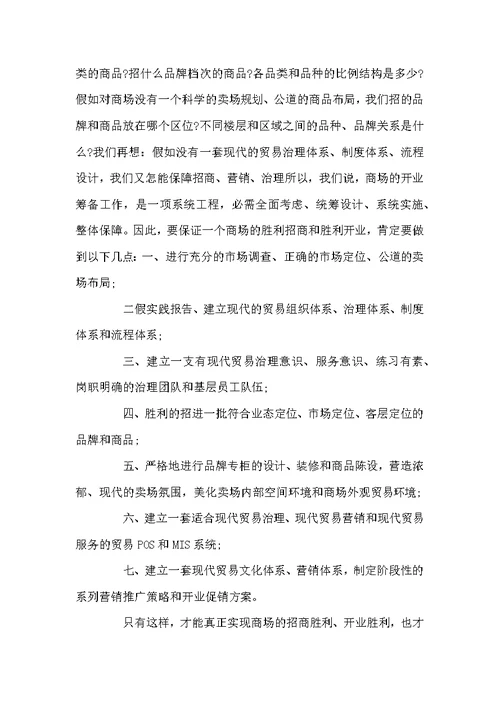 类的商品?招什么品牌档次的商品?各品类和品种的比例结构是多少?假如对商场没有一个科学的卖场规划、公道的商品布局，我们招的品牌和商品放在哪个区位?不同楼层和区域之间的品种、品牌关系是什么?我们再想：假如没有一套现代的贸易治理体系、制度体系、流程设计，我们又怎能保障招商、营销、治理所以，我们说，商场的开业筹备工作，是一项系统工程，必需全面考虑、统筹设计、系统实施、整体保障。因此，要保证一个商场的胜利招商和胜利开业，肯定要做到以下几点：一、进行充分的市场调查、正确的市场定位、公道的卖场布局；

二假实践报告、建立现代的贸易组织体系、治理体系、制度体系和流程体系；

三、建立一支有现代贸易治理意识、服务意识、练习有素、岗职明确的治理团队和基层员工队伍；

四、胜利的招进一批符合业态定位、市场定位、客层定位的品牌和商品；

五、严格地进行品牌专柜的设计、装修和商品陈设，营造浓郁、现代的卖场氛围，美化卖场内部空间环境和商场外观贸易环境；

六、建立一套适合现代贸易治理、现代贸易营销和现代贸易服务的贸易 POS 和 MIS 系统；

七、建立一套现代贸易文化体系、营销体系，制定阶段性的系列营销推广策略和开业促销方案。

只有这样，才能真正实现商场的招商胜利、开业胜利，也才